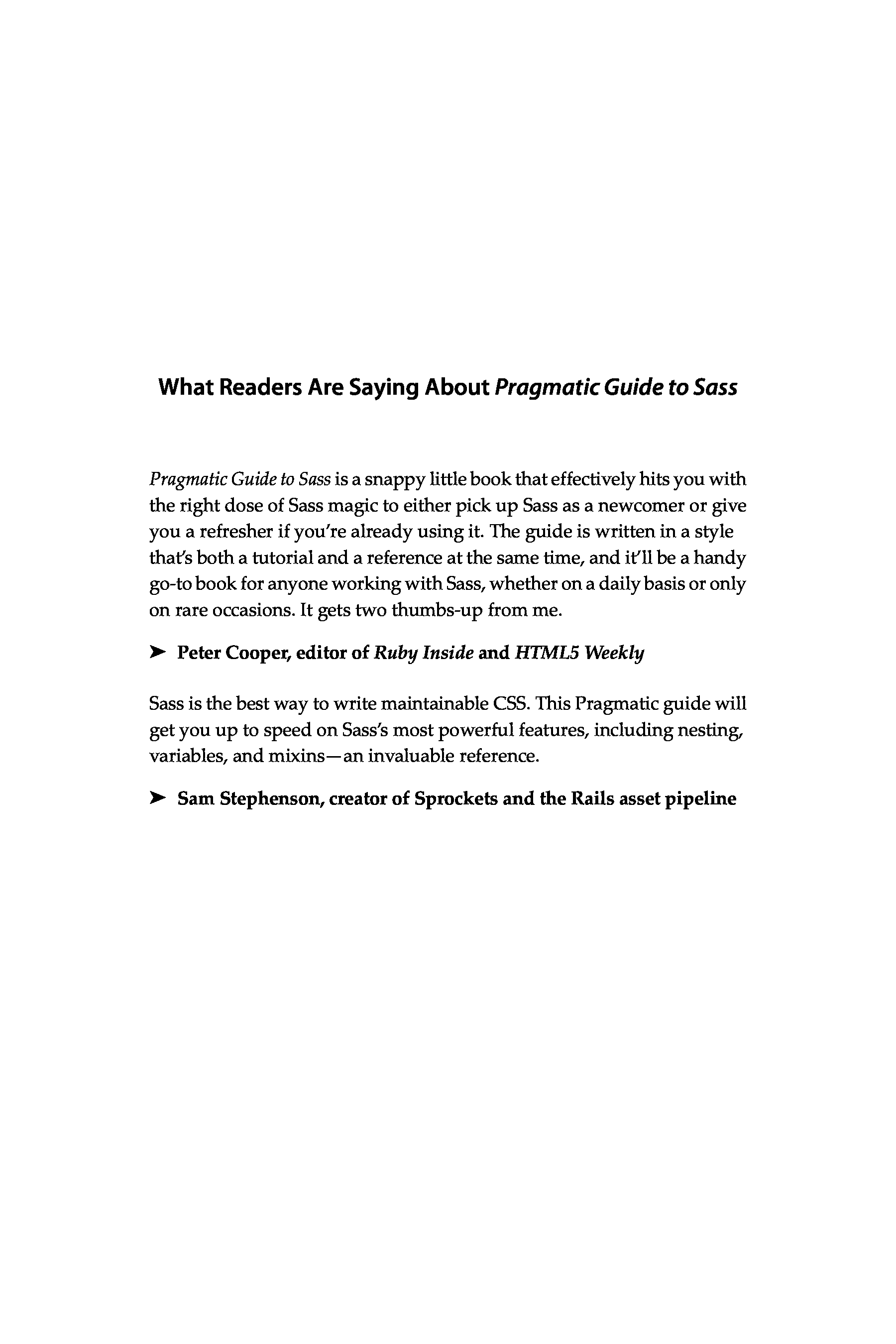 What Readers Are Saying About Pragmatic Guide to Sass

Pragmatic Guide to Sass is a snappy little book that effectively hits you with the right dose of Sass magic to either pick up Sass as a newcomer or give you a refresher if you're already using it. The guide is written in a style that's both a tutorial and a reference at the same time, and it'll be a handy go-to book for anyone working with Sass, whether on a daily basis or only on rare occasions. It gets two thumbs-up from me.

➤ Peter Cooper, editor of Ruby Inside and HTML5 Weekly

Sass is the best way to write maintainable CSS. This Pragmatic guide will get you up to speed on Sass's most powerful features, including nesting, variables, and mixins—an invaluable reference.

➤ Sam Stephenson, creator of Sprockets and the Rails asset pipeline